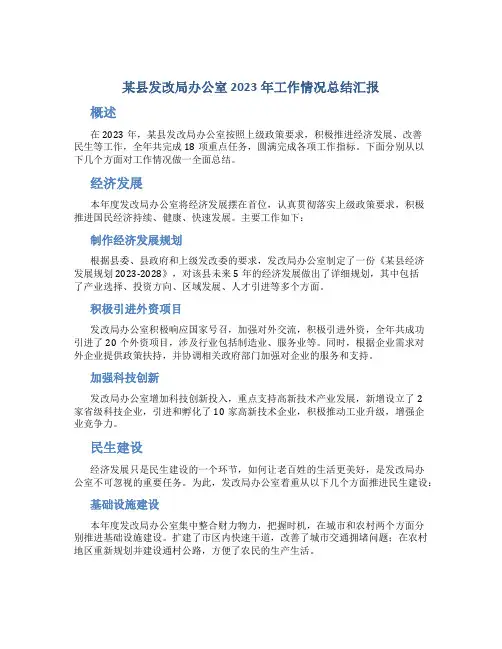 某县发改局办公室2023年工作情况总结汇报

概述

在2023年，某县发改局办公室按照上级政策要求，积极推进经济发展、改善民生等工作，全年共完成18项重点任务，圆满完成各项工作指标。下面分别从以下几个方面对工作情况做一全面总结。

经济发展

本年度发改局办公室将经济发展摆在首位，认真贯彻落实上级政策要求，积极推进国民经济持续、健康、快速发展。主要工作如下：

制作经济发展规划

根据县委、县政府和上级发改委的要求，发改局办公室制定了一份《某县经济发展规划2023-2028》，对该县未来5年的经济发展做出了详细规划，其中包括了产业选择、投资方向、区域发展、人才引进等多个方面。

积极引进外资项目

发改局办公室积极响应国家号召，加强对外交流，积极引进外资，全年共成功引进了20个外资项目，涉及行业包括制造业、服务业等。同时，根据企业需求对外企业提供政策扶持，并协调相关政府部门加强对企业的服务和支持。

加强科技创新

发改局办公室增加科技创新投入，重点支持高新技术产业发展，新增设立了2家省级科技企业，引进和孵化了10家高新技术企业，积极推动工业升级，增强企业竞争力。

民生建设

经济发展只是民生建设的一个环节，如何让老百姓的生活更美好，是发改局办公室不可忽视的重要任务。为此，发改局办公室着重从以下几个方面推进民生建设：

基础设施建设

本年度发改局办公室集中整合财力物力，把握时机，在城市和农村两个方面分别推进基础设施建设。扩建了市区内快速干道，改善了城市交通拥堵问题；在农村地区重新规划并建设通村公路，方便了农民的生产生活。